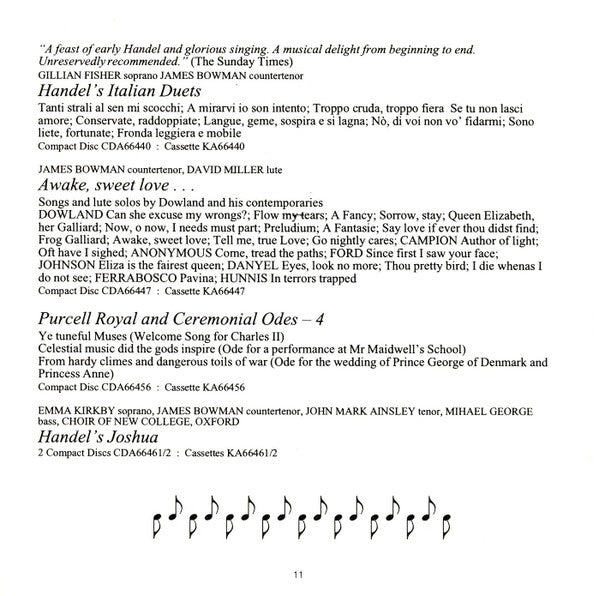 "A feast of early Handel and glorious singing. A musical delight from beginning to end. Unreservedly recommended." (The Sunday Times)
GILLIAN FISHER soprano JAMES BOWMAN countertenor
Handel's Italian Duets
Tanti strali al sen mi scocchi; A mirarvi io son intento; Troppo cruda, troppo fiera Se tu non lasci amore; Conservate, raddoppiate; Langue, geme, sospira e si lagna; Nò, di voi non vo' fidarmi; Sono liete, fortunate; Fronda leggiera e mobile
Compact Disc CDA66440 : Cassette KA66440

JAMES BOWMAN countertenor, DAVID MILLER lute
Awake, sweet love . . .
Songs and lute solos by Dowland and his contemporaries
DOWLAND Can she excuse my wrongs?; Flow my tears; A Fancy; Sorrow, stay; Queen Elizabeth, her Galliard; Now, o now, I needs must part; Preludium; A Fantasie; Say love if ever thou didst find; Frog Galliard; Awake, sweet love; Tell me, true Love; Go nightly cares; CAMPION Author of light; Oft have I sighed; ANONYMOUS Come, tread the paths; FORD Since first I saw your face; JOHNSON Eliza is the fairest queen; DANYEL Eyes, look no more; Thou pretty bird; I die whenas I do not see; FERRABOSCO Pavina; HUNNIS In terrors trapped
Compact Disc CDA66447 : Cassette KA66447

Purcell Royal and Ceremonial Odes – 4
Ye tuneful Muses (Welcome Song for Charles II)
Celestial music did the gods inspire (Ode for a performance at Mr Maidwell's School)
From hardy climes and dangerous toils of war (Ode for the wedding of Prince George of Denmark and Princess Anne)
Compact Disc CDA66456 : Cassette KA66456

EMMA KIRKBY soprano, JAMES BOWMAN countertenor, JOHN MARK AINSLEY tenor, MIHAEL GEORGE bass, CHOIR OF NEW COLLEGE, OXFORD
Handel's Joshua
2 Compact Discs CDA66461/2 : Cassettes KA66461/2

11